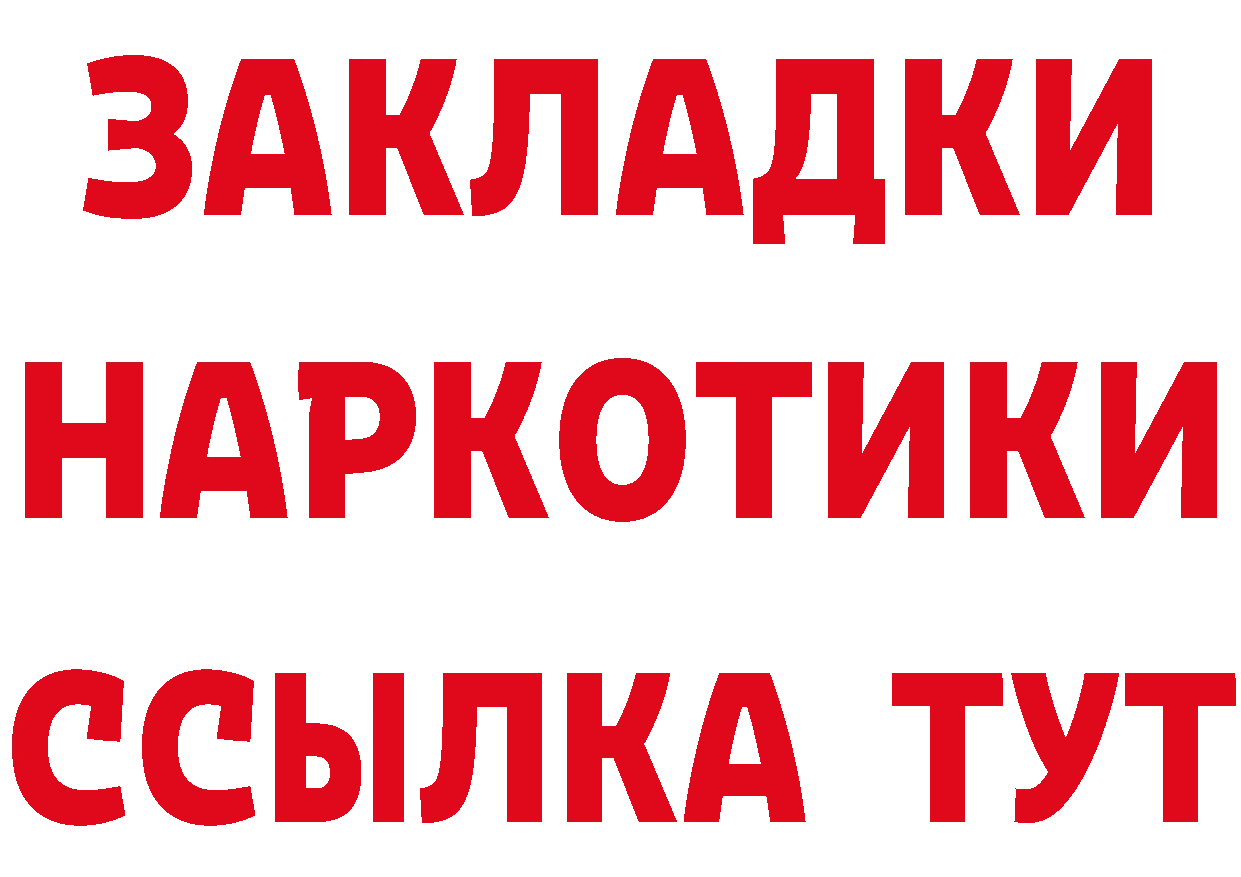 ЗАКЛАДКИ
НАРКОТИКИ
ССЫЛКА ТУТ